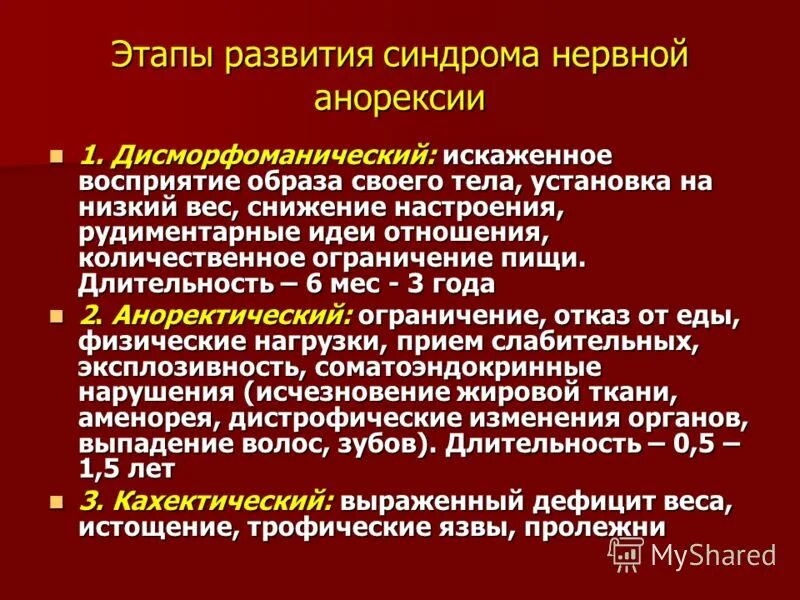 Этапы развития синдрома нервной анорексии

1. Дисморфоманический: искаженное восприятие образа своего тела, установка на низкий вес, снижение настроения, рудиментарные идеи отношения, количественное ограничение пищи. Длительность – 6 мес - 3 года

2. Аноректический: ограничение, отказ от еды, физические нагрузки, прием слабительных, эксплозивность, соматоэндокринные нарушения (исчезновение жировой ткани, аменорея, дистрофические изменения органов, выпадение волос, зубов). Длительность – 0,5 – 1,5 лет

3. Кахектический: выраженный дефицит веса, истощение, трофические язвы, пролежни

MyShared